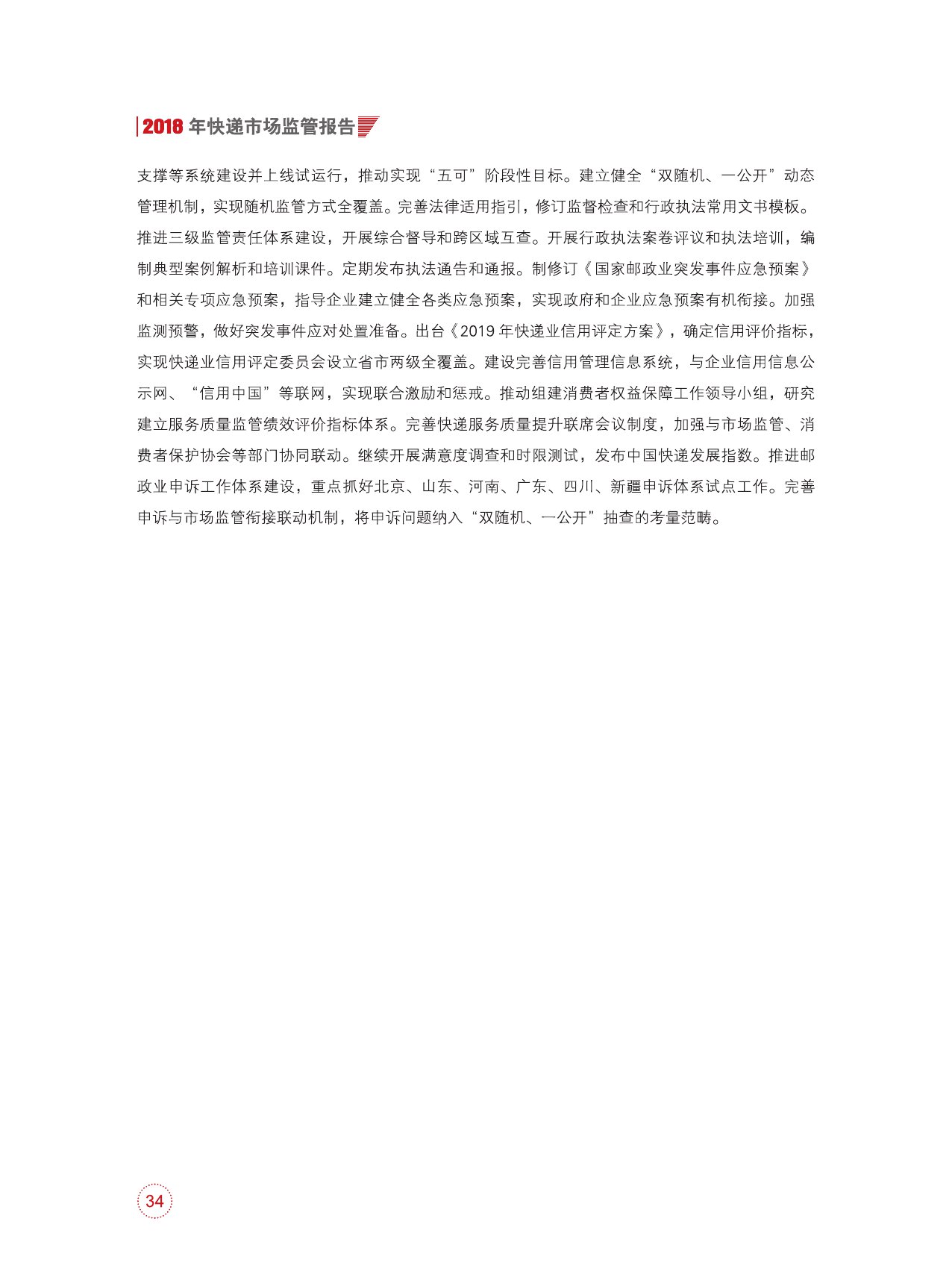 2018 年快递市场监管报告

支撑等系统建设并上线试运行，推动实现“五可”阶段性目标。建立健全“双随机、一公开”动态管理机制，实现随机监管方式全覆盖。完善法律适用指引，修订监督检查和行政执法常用文书模板。推进三级监管责任体系建设，开展综合督导和跨区域互查。开展行政执法案卷评议和执法培训，编制典型案例解析和培训课件。定期发布执法通告和通报。制修订《国家邮政业突发事件应急预案》和相关专项应急预案，指导企业建立健全各类应急预案，实现政府和企业应急预案有机衔接。加强监测预警，做好突发事件应对处置准备。出台《2019 年快递业信用评定方案》，确定信用评价指标，实现快递业信用评定委员会设立省市两级全覆盖。建设完善信用管理信息系统，与企业信用信息公示网、“信用中国”等联网，实现联合激励和惩戒。推动组建消费者权益保障工作领导小组，研究建立服务质量监管绩效评价指标体系。完善快递服务质量提升联席会议制度，加强与市场监管、消费者保护协会等部门协同联动。继续开展满意度调查和时限测试，发布中国快递发展指数。推进邮政业申诉工作体系建设，重点抓好北京、山东、河南、广东、四川、新疆申诉体系试点工作。完善申诉与市场监管衔接联动机制，将申诉问题纳入“双随机、一公开”抽查的考量范畴。

34